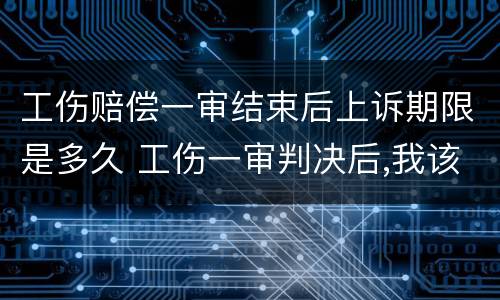 工伤赔偿一审结束后上诉期限是多久 工伤一审判决后,我该